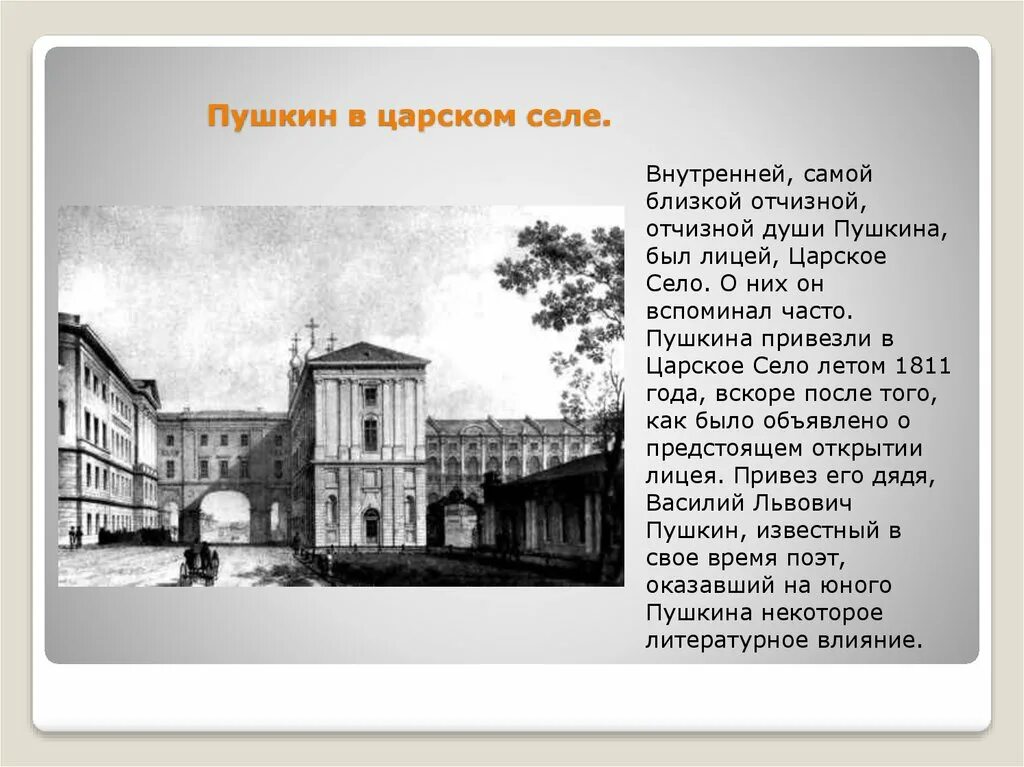 Пушкин в царском селе.

Внутренней, самой близкой отчизной, отчизной души Пушкина, был лицей, Царское Село. О них он вспоминал часто. Пушкина привезли в Царское Село летом 1811 года, вскоре после того, как было объявлено о предстоящем открытии лицея. Привез его дядя, Василий Львович Пушкин, известный в свое время поэт, оказавший на юного Пушкина некоторое литературное влияние.